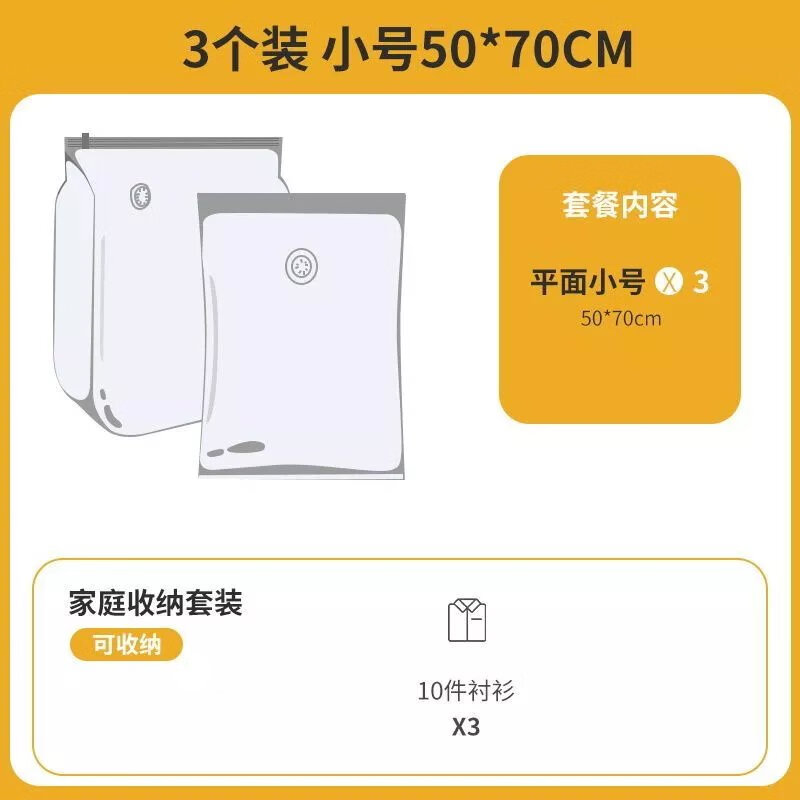 3个装 小号50*70CM

套餐内容

平面小号 X 3
50*70cm

家庭收纳套装

可收纳

10件衬衫
X3